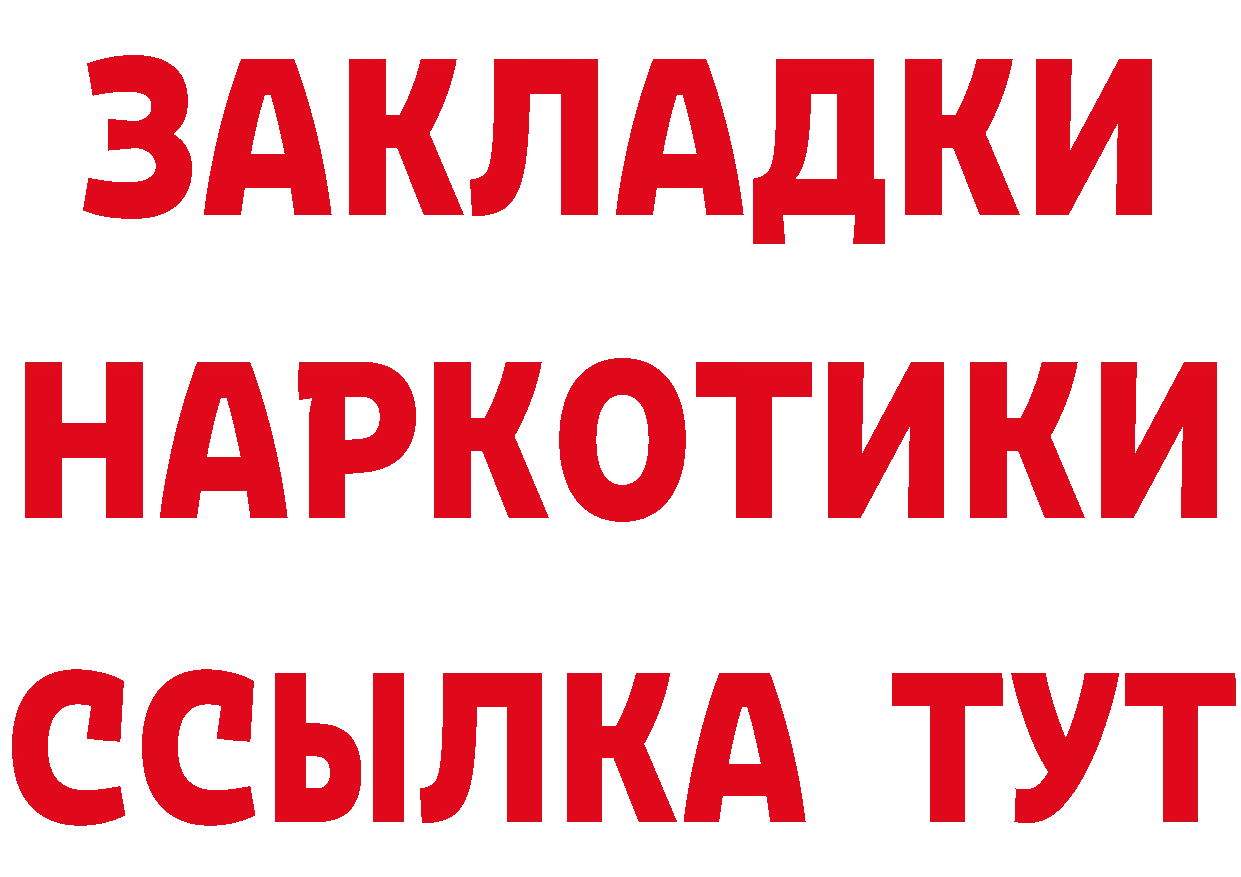 ЗАКЛАДКИ НАРКОТИКИ ССЫЛКА ТУТ